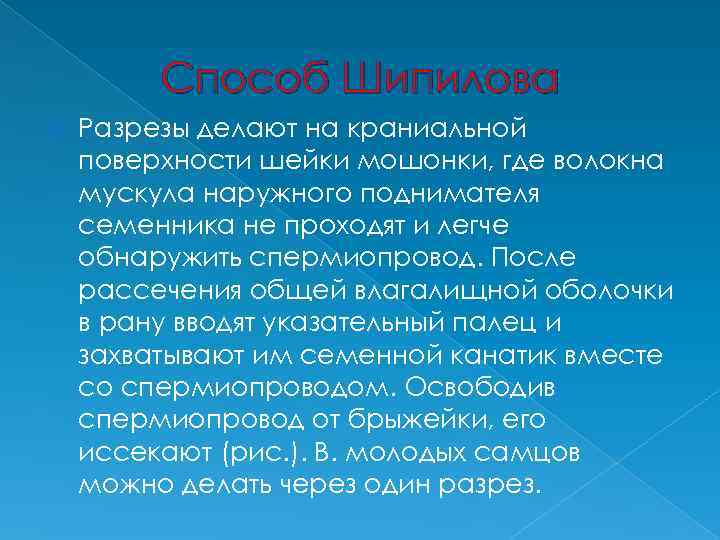 Способ Шипилова

Разрезы делают на краниальной поверхности шейки мошонки, где волокна мускула наружного поднимателя семенника не проходят и легче обнаружить спермиопровод. После рассечения общей влагалищной оболочки в рану вводят указательный палец и захватывают им семенной канатик вместе со спермиопроводом. Освободив спермиопровод от брыжейки, его иссекают (рис.). В. молодых самцов можно делать через один разрез.